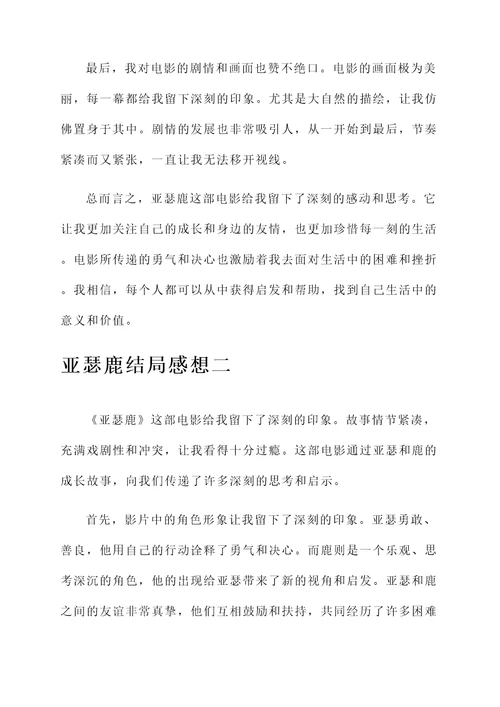 最后，我对电影的剧情和画面也赞不绝口。电影的画面极为美丽，每一幕都给我留下深刻的印象。尤其是大自然的描绘，让我仿佛置身于其中。剧情的发展也非常吸引人，从一开始到最后，节奏紧凑而又紧张，一直让我无法移开视线。

总而言之，亚瑟鹿这部电影给我留下了深刻的感动和思考。它让我更加关注自己的成长和身边的友情，也更加珍惜每一刻的生活。电影所传递的勇气和决心也激励着我去面对生活中的困难和挫折。我相信，每个人都可以从中获得启发和帮助，找到自己生活中的意义和价值。

亚瑟鹿结局感想二

《亚瑟鹿》这部电影给我留下了深刻的印象。故事情节紧凑，充满戏剧性和冲突，让我看得十分过瘾。这部电影通过亚瑟和鹿的成长故事，向我们传递了许多深刻的思考和启示。

首先，影片中的角色形象让我留下了深刻的印象。亚瑟勇敢、善良，他用自己的行动诠释了勇气和决心。而鹿则是一个乐观、思考深沉的角色，他的出现给亚瑟带来了新的视角和启发。亚瑟和鹿之间的友谊非常真挚，他们互相鼓励和扶持，共同经历了许多困难